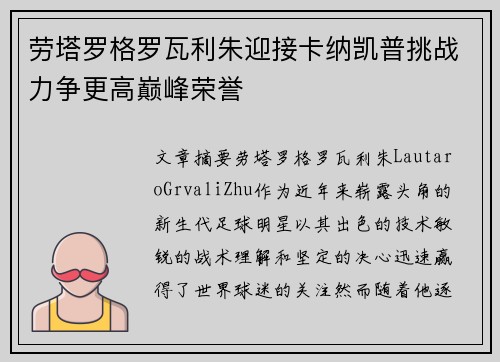 劳塔罗格罗瓦利朱迎接卡纳凯普挑战力争更高巅峰荣誉

文章摘要劳塔罗格罗瓦利朱LautaroGrvaliZhu作为近年来崭露头角的新生代足球明星以其出色的技术敏锐的战术理解和坚定的决心迅速赢得了世界球迷的关注然而随着他逐